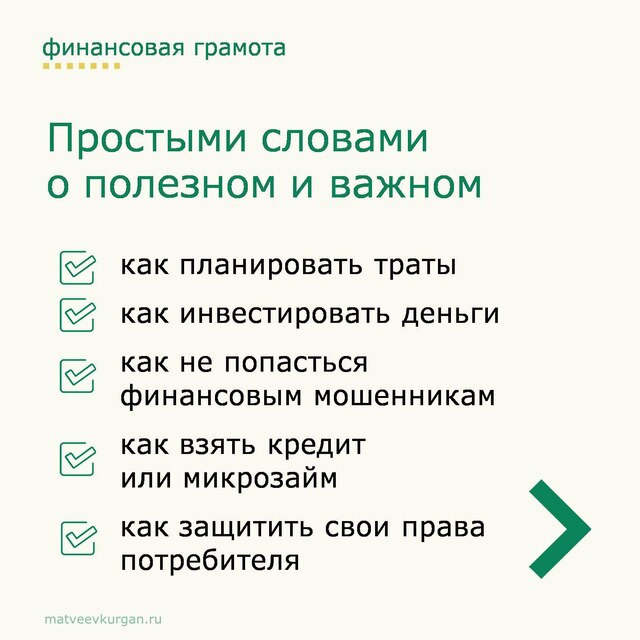 финансовая грамота

Простыми словами о полезном и важном

как планировать траты

как инвестировать деньги

как не попасться финансовым мошенникам

как взять кредит или микрозайм

как защитить свои права потребителя

matveevkurgan.ru